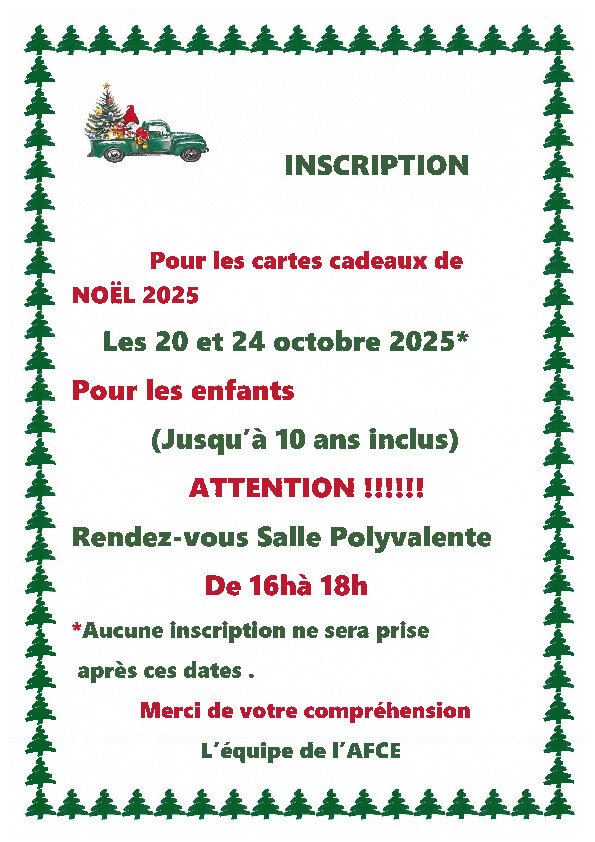 INSCRIPTION

Pour les cartes cadeaux de NOËL 2025

Les 20 et 24 octobre 2025*

Pour les enfants

(Jusqu'à 10 ans inclus)

ATTENTION !!!!!!

Rendez-vous Salle Polyvalente

De 16hà 18h

*Aucune inscription ne sera prise après ces dates .

Merci de votre compréhension

L'équipe de l'AFCE